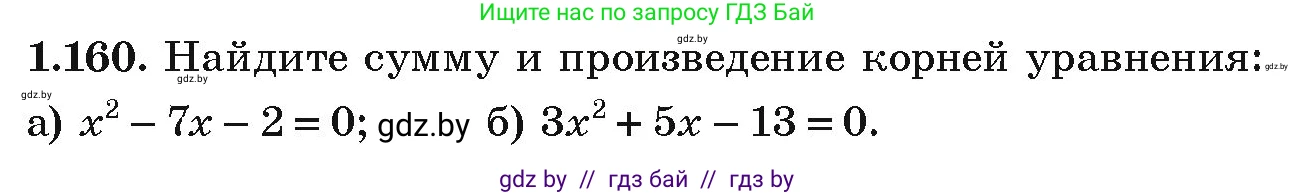 Ищите нас по запросу ГДЗ Бай

gdz.by

**1.160.** Найдите сумму и произведение корней уравнения: gdz.by

gdz.by

gdz.by

а) $x^2 - 7x - 2 = 0$; gdz.by б) $3x^2 + 5x - 13 = 0$.

gdz by // гдз бай // гдз by